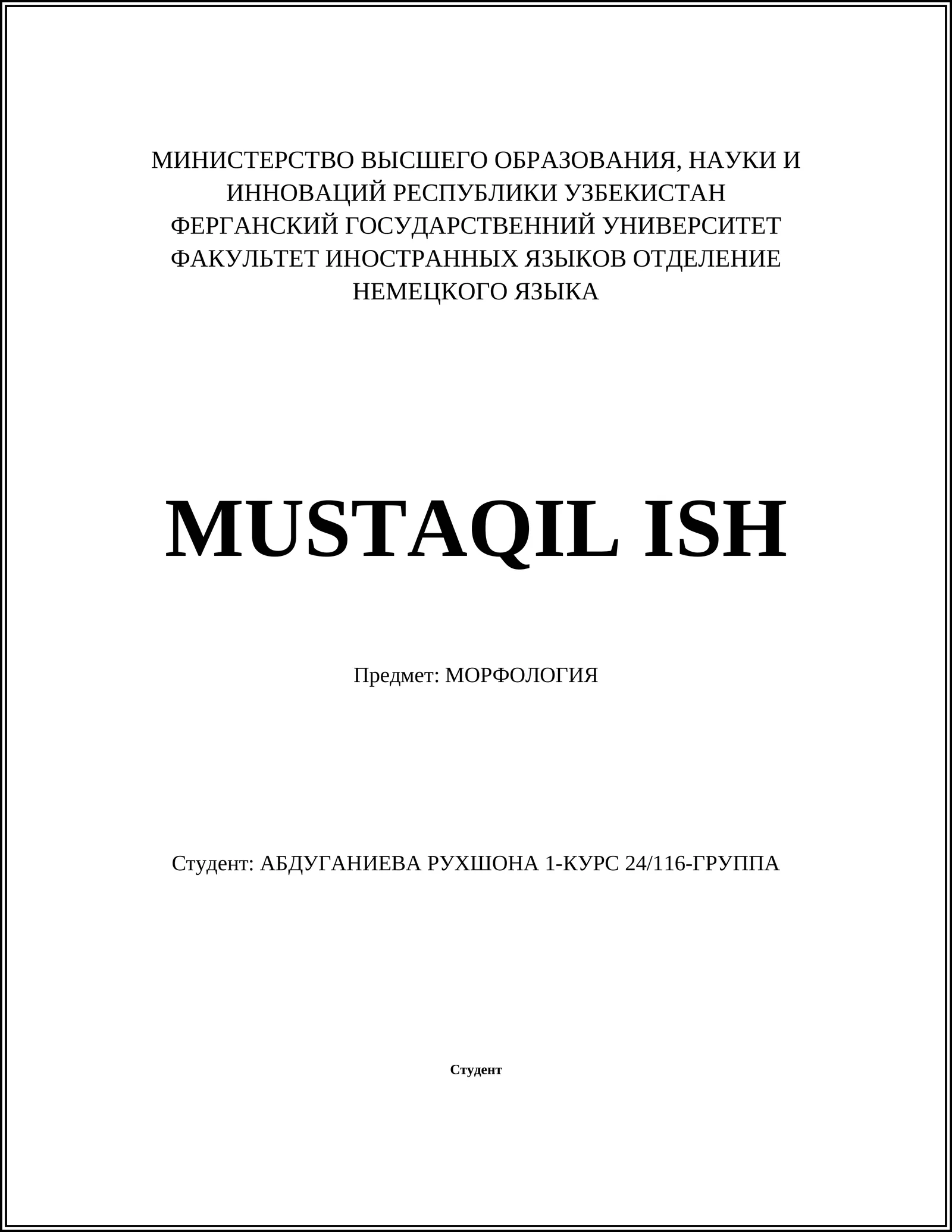 МИНИСТЕРСТВО ВЫСШЕГО ОБРАЗОВАНИЯ, НАУКИ И ИННОВАЦИЙ РЕСПУБЛИКИ УЗБЕКИСТАН
ФЕРГАНСКИЙ ГОСУДАРСТВЕННИЙ УНИВЕРСИТЕТ
ФАКУЛЬТЕТ ИНОСТРАННЫХ ЯЗЫКОВ ОТДЕЛЕНИЕ НЕМЕЦКОГО ЯЗЫКА

MUSTAQIL ISH

Предмет: МОРФОЛОГИЯ

Студент: АБДУГАНИЕВА РУХШОНА 1-КУРС 24/116-ГРУППА

Студент